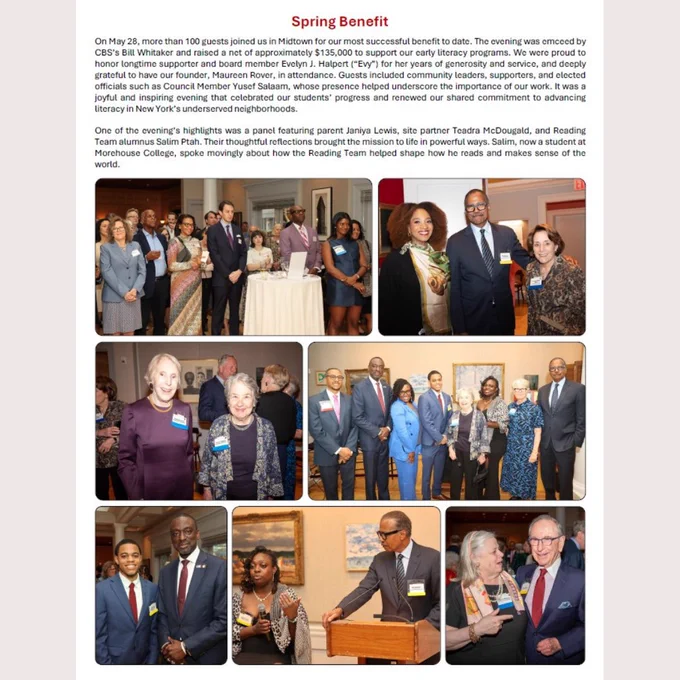 Spring Benefit

On May 28, more than 100 guests joined us in Midtown for our most successful benefit to date. The evening was emceed by CBS's Bill Whitaker and raised a net of approximately $135,000 to support our early literacy programs. We were proud to honor longtime supporter and board member Evelyn J. Halpert ("Evy") for her years of generosity and service, and deeply grateful to have our founder, Maureen Rover, in attendance. Guests included community leaders, supporters, and elected officials such as Council Member Yusef Salaam, whose presence helped underscore the importance of our work. It was a joyful and inspiring evening that celebrated our students' progress and renewed our shared commitment to advancing literacy in New York's underserved neighborhoods.

One of the evening's highlights was a panel featuring parent Janiya Lewis, site partner Teadra McDougald, and Reading Team alumnus Salim Ptah. Their thoughtful reflections brought the mission to life in powerful ways. Salim, now a student at Morehouse College, spoke movingly about how the Reading Team helped shape how he reads and makes sense of the world.